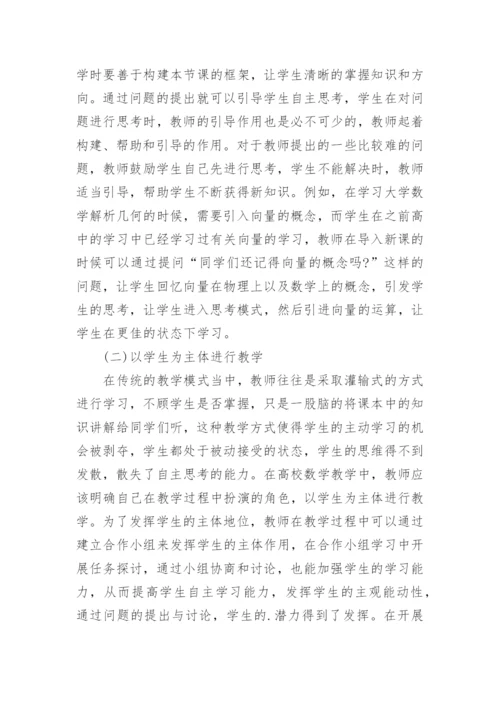 学时要善于构建本节课的框架，让学生清晰的掌握知识和方向。通过问题的提出就可以引导学生自主思考，学生在对问题进行思考时，教师的引导作用也是必不可少的，教师起着构建、帮助和引导的作用。对于教师提出的一些比较难的问题，教师鼓励学生自己先进行思考，学生不能解决时，教师适当引导，帮助学生不断获得新知识。例如，在学习大学数学解析几何的时候，需要引入向量的概念，而学生在之前高中的学习中已经学习过有关向量的学习，教师在导入新课的时候可以通过提问“同学们还记得向量的概念吗?”这样的问题，让学生回忆向量在物理上以及数学上的概念，引发学生的思考，让学生进入思考模式，然后引进向量的运算，让学生在更佳的状态下学习。

(二)以学生为主体进行教学

在传统的教学模式当中，教师往往是采取灌输式的方式进行学习，不顾学生是否掌握，只是一股脑的将课本中的知识讲解给同学们听，这种教学方式使得学生的主动学习的机会被剥夺，学生都处于被动接受的状态，学生的思维得不到发散，散失了自主思考的能力。在高校数学教学中，教师应该明确自己在教学过程中扮演的角色，以学生为主体进行教学。为了发挥学生的主体地位，教师在教学过程中可以通过建立合作小组来发挥学生的主体作用，在合作小组学习中开展任务探讨，通过小组协商和讨论，也能加强学生的学习能力，从而提高学生自主学习能力，发挥学生的主观能动性，通过问题的提出与讨论，学生的.潜力得到了发挥。在开展